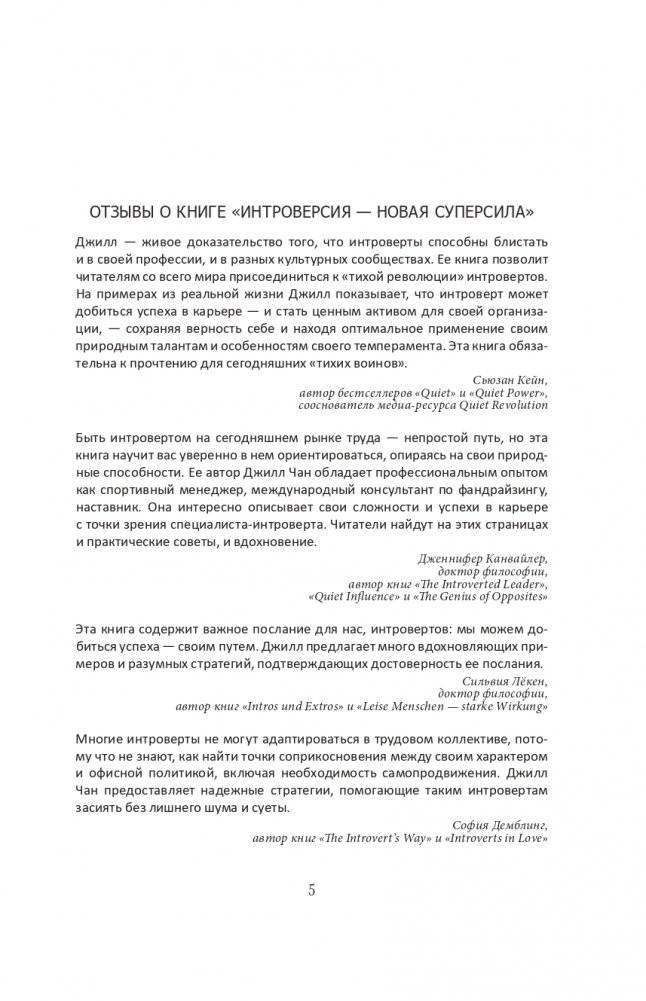 ОТЗЫВЫ О КНИГЕ «ИНТРОВЕРСИЯ — НОВАЯ СУПЕРСИЛА»

Джилл — живое доказательство того, что интроверты способны блистать и в своей профессии, и в разных культурных сообществах. Ее книга позволит читателям со всего мира присоединиться к «тихой революции» интровертов. На примерах из реальной жизни Джилл показывает, что интроверт может добиться успеха в карьере — и стать ценным активом для своей организации, — сохраняя верность себе и находя оптимальное применение своим природным талантам и особенностям своего темперамента. Эта книга обязательна к прочтению для сегодняшних «тихих воинов».

Сьюзан Кейн,
автор бестселлеров «Quiet» и «Quiet Power»,
сооснователь медиа-ресурса Quiet Revolution

Быть интровертом на сегодняшнем рынке труда — непростой путь, но эта книга научит вас уверенно в нем ориентироваться, опираясь на свои природные способности. Ее автор Джилл Чан обладает профессиональным опытом как спортивный менеджер, международный консультант по фандрайзингу, наставник. Она интересно описывает свои сложности и успехи в карьере с точки зрения специалиста-интроверта. Читатели найдут на этих страницах и практические советы, и вдохновение.

Дженнифер Канвайлер,
доктор философии,
автор книг «The Introverted Leader»,
«Quiet Influence» и «The Genius of Opposites»

Эта книга содержит важное послание для нас, интровертов: мы можем добиться успеха — своим путем. Джилл предлагает много вдохновляющих примеров и разумных стратегий, подтверждающих достоверность ее послания.

Сильвия Лёкен,
доктор философии,
автор книг «Intros und Extros» и «Leise Menschen — starke Wirkung»

Многие интроверты не могут адаптироваться в трудовом коллективе, потому что не знают, как найти точки соприкосновения между своим характером и офисной политикой, включая необходимость самопродвижения. Джилл Чан предоставляет надежные стратегии, помогающие таким интровертам засиять без лишнего шума и суеты.

София Демблинг,
автор книг «The Introvert's Way» и «Introverts in Love»

5